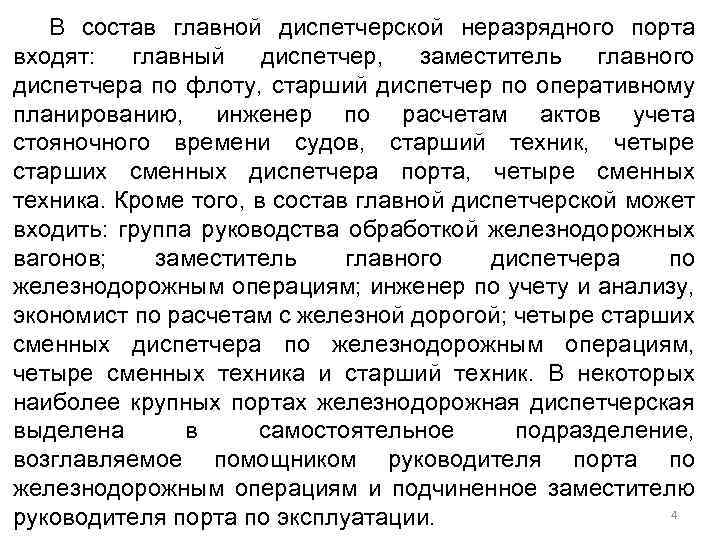 В состав главной диспетчерской неразрядного порта входят: главный диспетчер, заместитель главного диспетчера по флоту, старший диспетчер по оперативному планированию, инженер по расчетам актов учета стояночного времени судов, старший техник, четыре старших сменных диспетчера порта, четыре сменных техника. Кроме того, в состав главной диспетчерской может входить: группа руководства обработкой железнодорожных вагонов; заместитель главного диспетчера по железнодорожным операциям; инженер по учету и анализу, экономист по расчетам с железной дорогой; четыре старших сменных диспетчера по железнодорожным операциям, четыре сменных техника и старший техник. В некоторых наиболее крупных портах железнодорожная диспетчерская выделена в самостоятельное подразделение, возглавляемое помощником руководителя порта по железнодорожным операциям и подчиненное заместителю руководителя порта по эксплуатации.

4